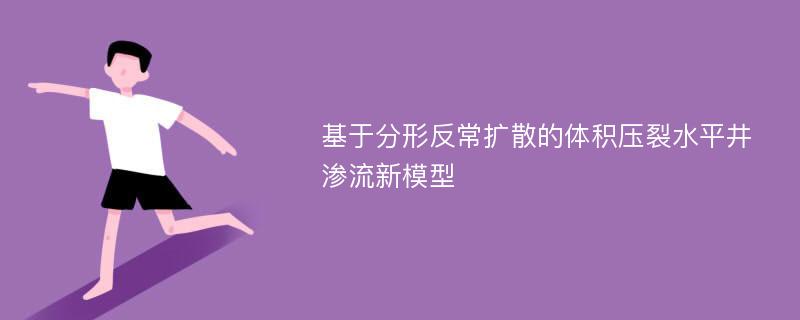 基于分形反常扩散的体积压裂水平井渗流新模型